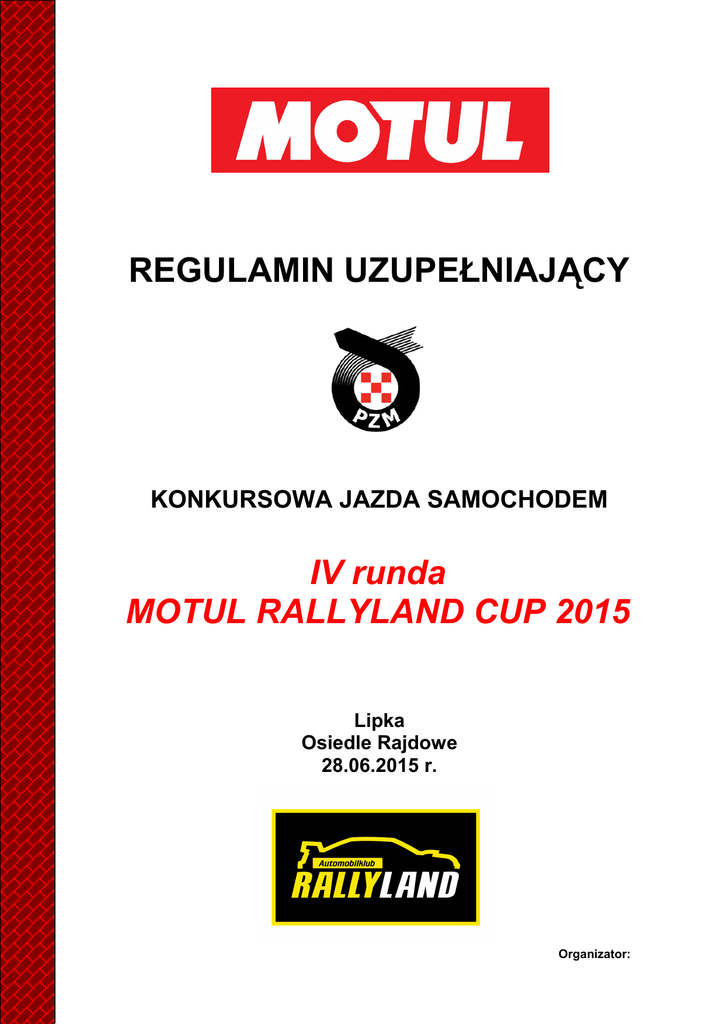 MOTUL

REGULAMIN UZUPEŁNIAJĄCY

PZM

KONKURSOWA JAZDA SAMOCHODEM

IV runda
MOTUL RALLYLAND CUP 2015

Lipka
Osiedle Rajdowe
28.06.2015 r.

Automobilklub
RALLYLAND

Organizator: